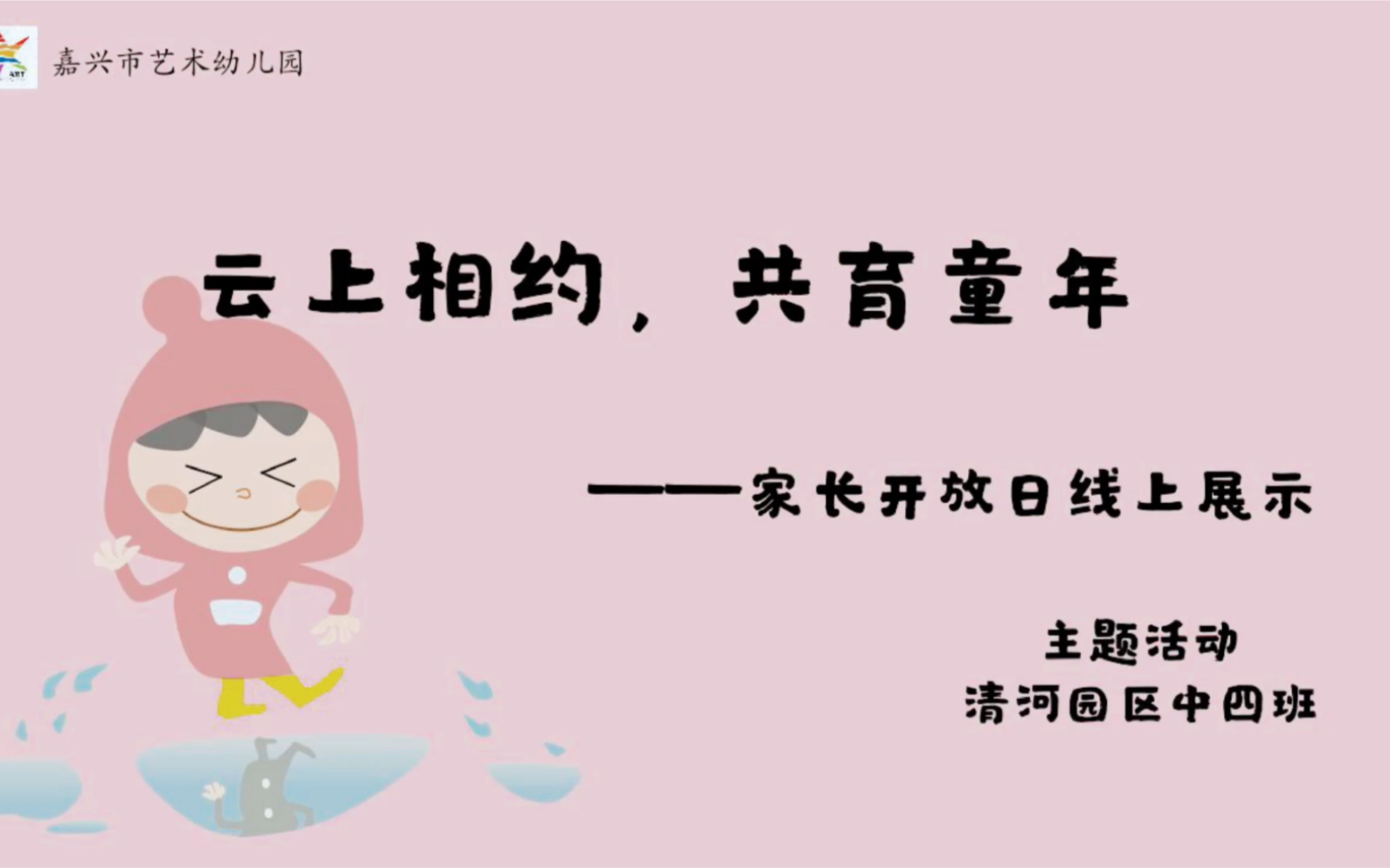 ART

嘉兴市艺术幼儿园

云上相约，共育童年

——家长开放日线上展示

主题活动
清河园区中四班